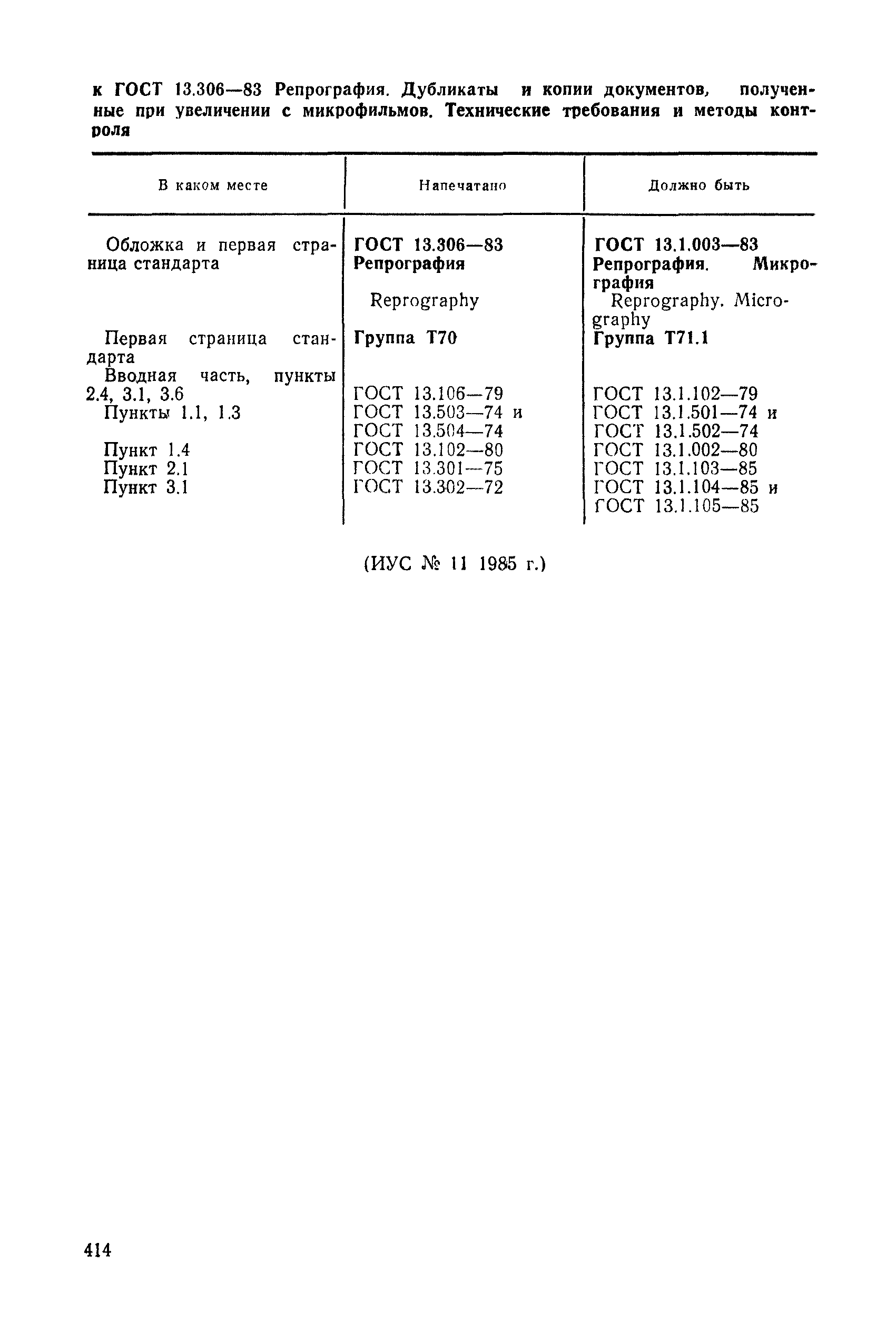 к ГОСТ 13.306—83 Репрография. Дубликаты и копии документов, полученные при увеличении с микрофильмов. Технические требования и методы контроля

| В каком месте | Напечатано | Должно быть |
|---|---|---|
| Обложка и первая страница стандарта | ГОСТ 13.306—83 Репрография Reprography | ГОСТ 13.1.003—83 Репрография. Микрография Reprography. Micrography |
| Первая страница стандарта | Группа Т70 | Группа Т71.1 |
| Вводная часть, пункты 2.4, 3.1, 3.6 | ГОСТ 13.106—79 | ГОСТ 13.1.102—79 |
| Пункты 1.1, 1.3 | ГОСТ 13.503—74 и ГОСТ 13.504—74 | ГОСТ 13.1.501—74 и ГОСТ 13.1.502—74 |
| Пункт 1.4 | ГОСТ 13.102—80 | ГОСТ 13.1.002—80 |
| Пункт 2.1 | ГОСТ 13.301—75 | ГОСТ 13.1.103—85 |
| Пункт 3.1 | ГОСТ 13.302—72 | ГОСТ 13.1.104—85 и ГОСТ 13.1.105—85 |

(ИУС № 11 1985 г.)

414